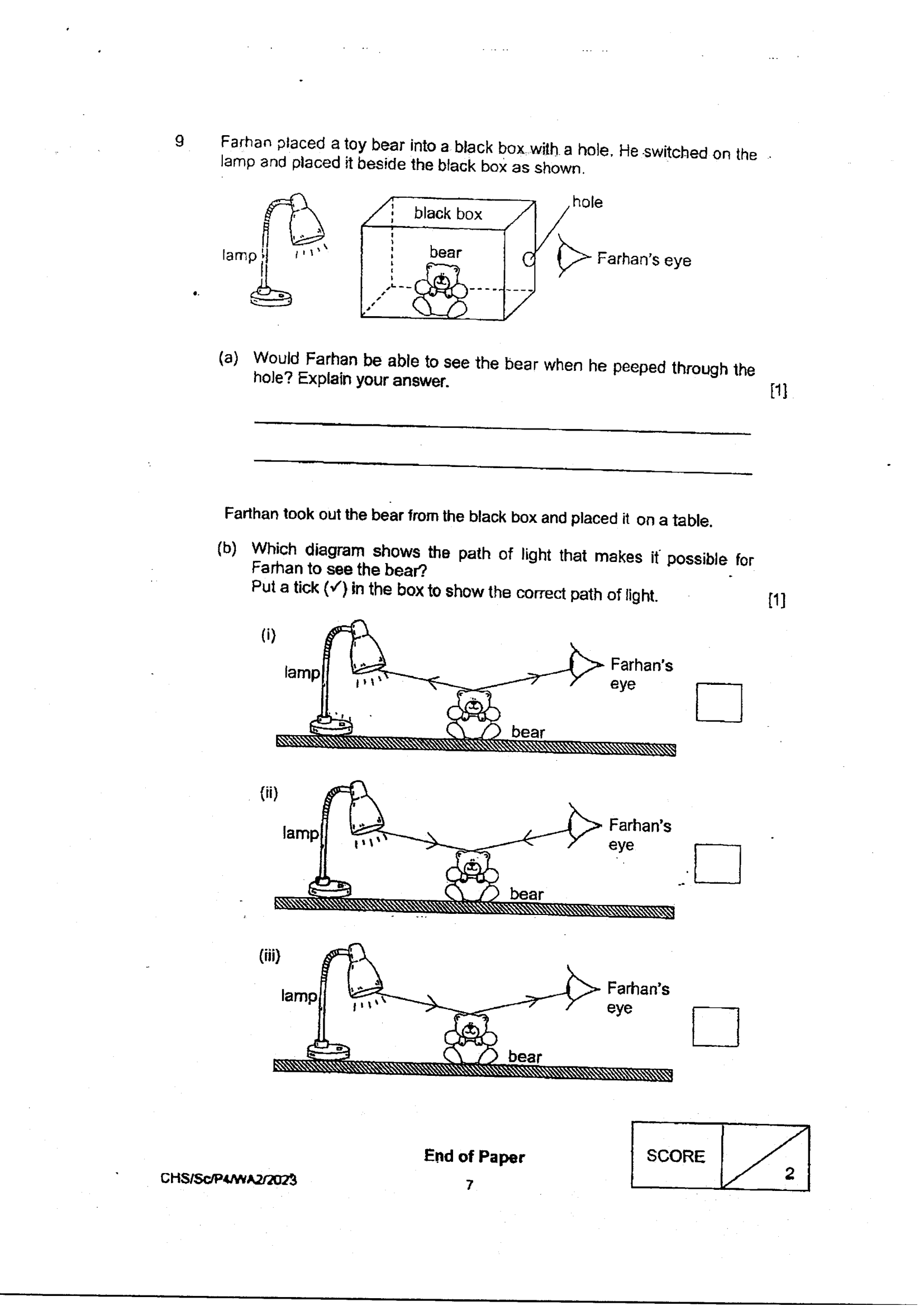 9 Farhan placed a toy bear into a black box with a hole. He switched on the lamp and placed it beside the black box as shown.

lamp

black box

bear

hole

Farhan's eye

(a) Would Farhan be able to see the bear when he peeped through the hole? Explain your answer. [1]

____

____

Farthan took out the bear from the black box and placed it on a table.

(b) Which diagram shows the path of light that makes it possible for Farhan to see the bear?
Put a tick (✓) in the box to show the correct path of light. [1]

(i)
lamp
Farhan's eye
bear
☐

(ii)
lamp
Farhan's eye
bear
☐

(iii)
lamp
Farhan's eye
bear
☐

End of Paper

SCORE 2

CHS/Sc/P4/WA2/2023

7